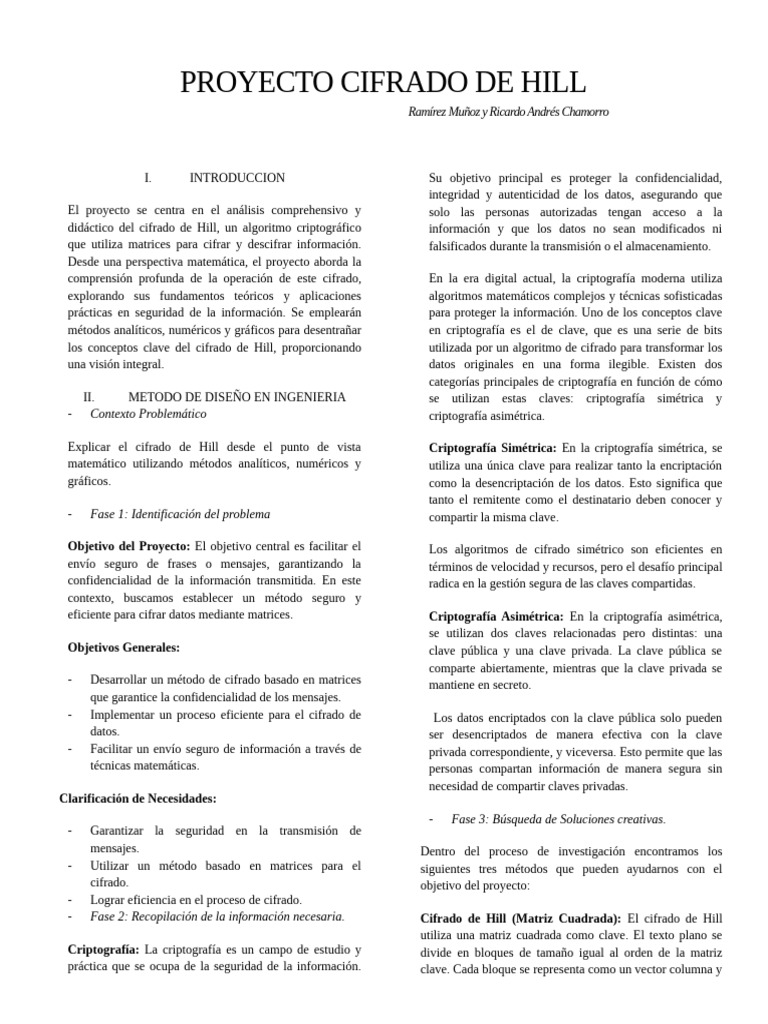 PROYECTO CIFRADO DE HILL

Ramírez Muñoz y Ricardo Andrés Chamorro

I. INTRODUCCION

El proyecto se centra en el análisis comprehensivo y didáctico del cifrado de Hill, un algoritmo criptográfico que utiliza matrices para cifrar y descifrar información. Desde una perspectiva matemática, el proyecto aborda la comprensión profunda de la operación de este cifrado, explorando sus fundamentos teóricos y aplicaciones prácticas en seguridad de la información. Se emplearán métodos analíticos, numéricos y gráficos para desentrañar los conceptos clave del cifrado de Hill, proporcionando una visión integral.

II. METODO DE DISEÑO EN INGENIERIA

- Contexto Problemático

Explicar el cifrado de Hill desde el punto de vista matemático utilizando métodos analíticos, numéricos y gráficos.

- Fase 1: Identificación del problema

Objetivo del Proyecto: El objetivo central es facilitar el envío seguro de frases o mensajes, garantizando la confidencialidad de la información transmitida. En este contexto, buscamos establecer un método seguro y eficiente para cifrar datos mediante matrices.

Objetivos Generales:

- Desarrollar un método de cifrado basado en matrices que garantice la confidencialidad de los mensajes.
- Implementar un proceso eficiente para el cifrado de datos.
- Facilitar un envío seguro de información a través de técnicas matemáticas.

Clarificación de Necesidades:

- Garantizar la seguridad en la transmisión de mensajes.
- Utilizar un método basado en matrices para el cifrado.
- Lograr eficiencia en el proceso de cifrado.
- Fase 2: Recopilación de la información necesaria.

Criptografía: La criptografía es un campo de estudio y práctica que se ocupa de la seguridad de la información. Su objetivo principal es proteger la confidencialidad, integridad y autenticidad de los datos, asegurando que solo las personas autorizadas tengan acceso a la información y que los datos no sean modificados ni falsificados durante la transmisión o el almacenamiento.

En la era digital actual, la criptografía moderna utiliza algoritmos matemáticos complejos y técnicas sofisticadas para proteger la información. Uno de los conceptos clave en criptografía es el de clave, que es una serie de bits utilizada por un algoritmo de cifrado para transformar los datos originales en una forma ilegible. Existen dos categorías principales de criptografía en función de cómo se utilizan estas claves: criptografía simétrica y criptografía asimétrica.

Criptografía Simétrica: En la criptografía simétrica, se utiliza una única clave para realizar tanto la encriptación como la desencriptación de los datos. Esto significa que tanto el remitente como el destinatario deben conocer y compartir la misma clave.

Los algoritmos de cifrado simétrico son eficientes en términos de velocidad y recursos, pero el desafío principal radica en la gestión segura de las claves compartidas.

Criptografía Asimétrica: En la criptografía asimétrica, se utilizan dos claves relacionadas pero distintas: una clave pública y una clave privada. La clave pública se comparte abiertamente, mientras que la clave privada se mantiene en secreto.

Los datos encriptados con la clave pública solo pueden ser desencriptados de manera efectiva con la clave privada correspondiente, y viceversa. Esto permite que las personas compartan información de manera segura sin necesidad de compartir claves privadas.

- Fase 3: Búsqueda de Soluciones creativas.

Dentro del proceso de investigación encontramos los siguientes tres métodos que pueden ayudarnos con el objetivo del proyecto:

Cifrado de Hill (Matriz Cuadrada): El cifrado de Hill utiliza una matriz cuadrada como clave. El texto plano se divide en bloques de tamaño igual al orden de la matriz clave. Cada bloque se representa como un vector columna y